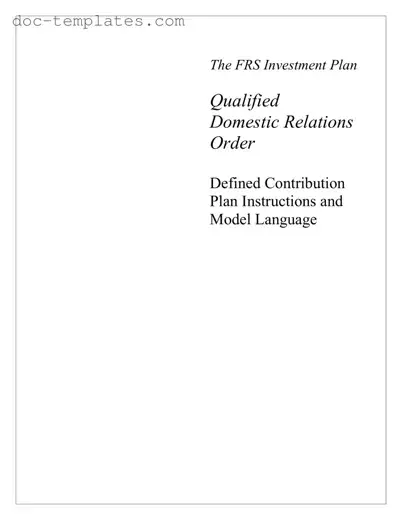 doc-templates.com

The FRS Investment Plan

Qualified Domestic Relations Order

Defined Contribution Plan Instructions and Model Language